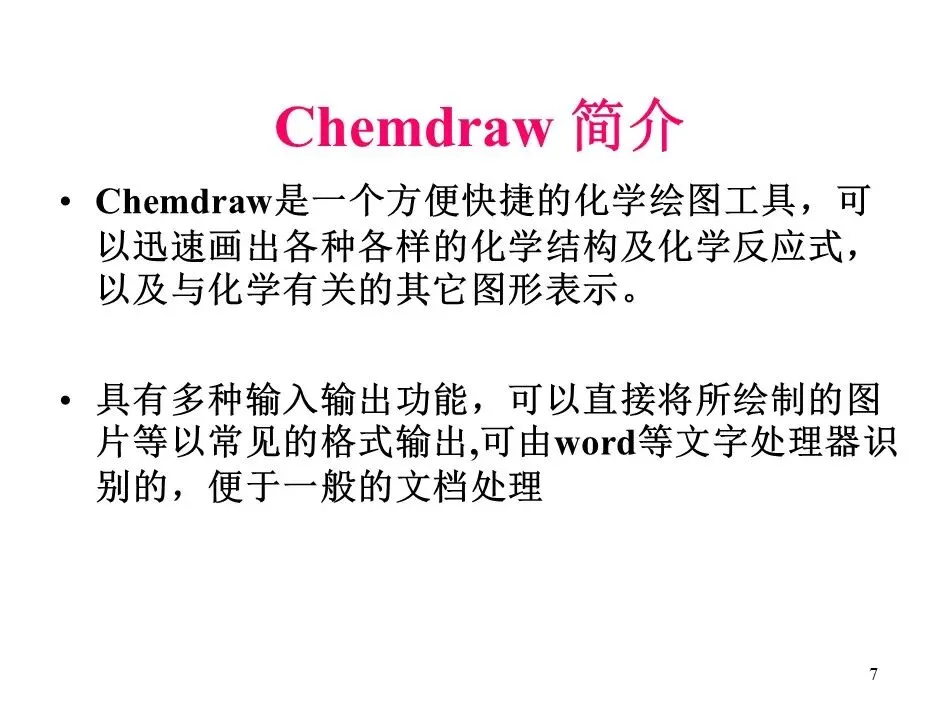 Chemdraw 简介

• Chemdraw是一个方便快捷的化学绘图工具，可以迅速画出各种各样的化学结构及化学反应式，以及与化学有关的其它图形表示。

• 具有多种输入输出功能，可以直接将所绘制的图片等以常见的格式输出,可由word等文字处理器识别的，便于一般的文档处理

7